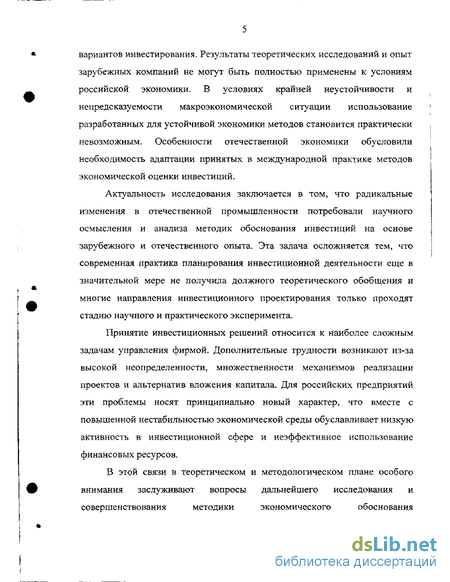 5

вариантов инвестирования. Результаты теоретических исследований и опыт зарубежных компаний не могут быть полностью применены к условиям российской экономики. В условиях крайней неустойчивости и непредсказуемости макроэкономической ситуации использование разработанных для устойчивой экономики методов становится практически невозможным. Особенности отечественной экономики обусловили необходимость адаптации принятых в международной практике методов экономической оценки инвестиций.

Актуальность исследования заключается в том, что радикальные изменения в отечественной промышленности потребовали научного осмысления и анализа методик обоснования инвестиций на основе зарубежного и отечественного опыта. Эта задача осложняется тем, что современная практика планирования инвестиционной деятельности еще в значительной мере не получила должного теоретического обобщения и многие направления инвестиционного проектирования только проходят стадию научного и практического эксперимента.

Принятие инвестиционных решений относится к наиболее сложным задачам управления фирмой. Дополнительные трудности возникают из-за высокой неопределенности, множественности механизмов реализации проектов и альтернатив вложения капитала. Для российских предприятий эти проблемы носят принципиально новый характер, что вместе с повышенной нестабильностью экономической среды обуславливает низкую активность в инвестиционной сфере и неэффективное использование финансовых ресурсов.

В этой связи в теоретическом и методологическом плане особого внимания заслуживают вопросы дальнейшего исследования и совершенствования методики экономического обоснования

dsLib.net
библиотека диссертаций